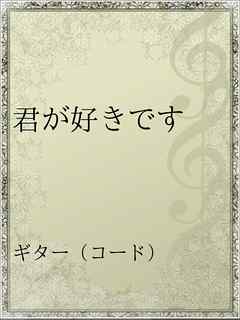 君が好きです

ギター（コード）